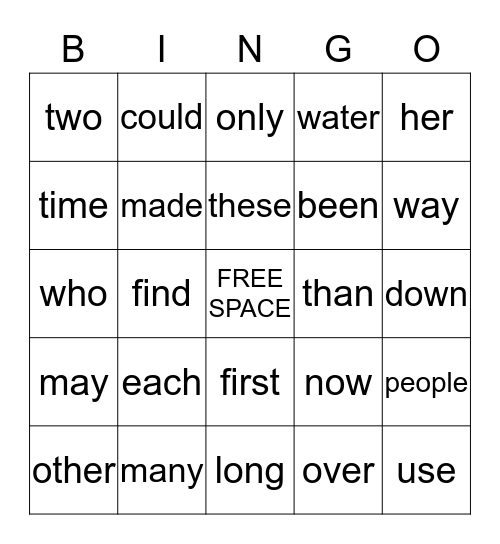 | B | I | N | G | O |
|---|---|---|---|---|
| two | could | only | water | her |
| time | made | these | been | way |
| who | find | FREE SPACE | than | down |
| may | each | first | now | people |
| other | many | long | over | use |